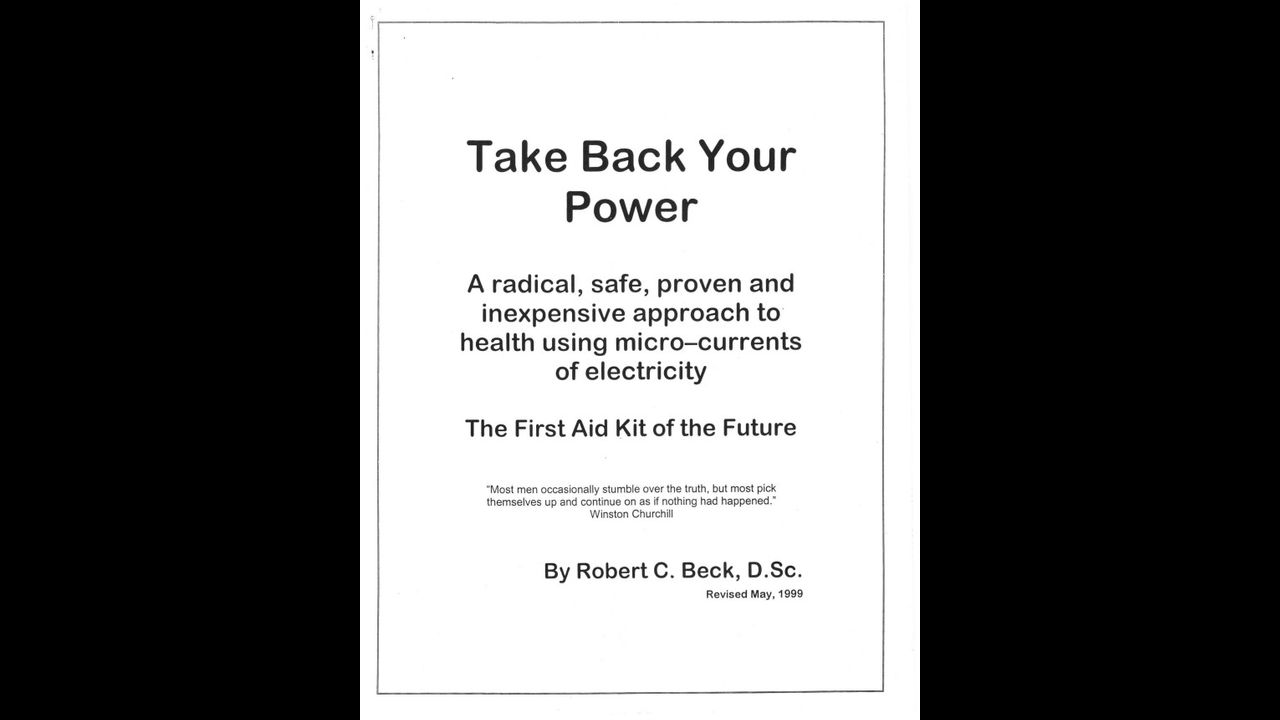 Take Back Your Power

A radical, safe, proven and inexpensive approach to health using micro–currents of electricity

The First Aid Kit of the Future

"Most men occasionally stumble over the truth, but most pick themselves up and continue on as if nothing had happened."
Winston Churchill

By Robert C. Beck, D.Sc.
Revised May, 1999